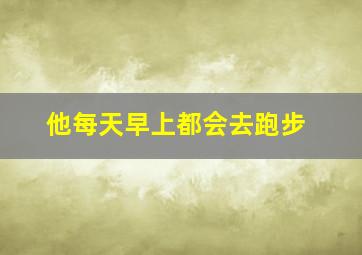 他每天早上都会去跑步